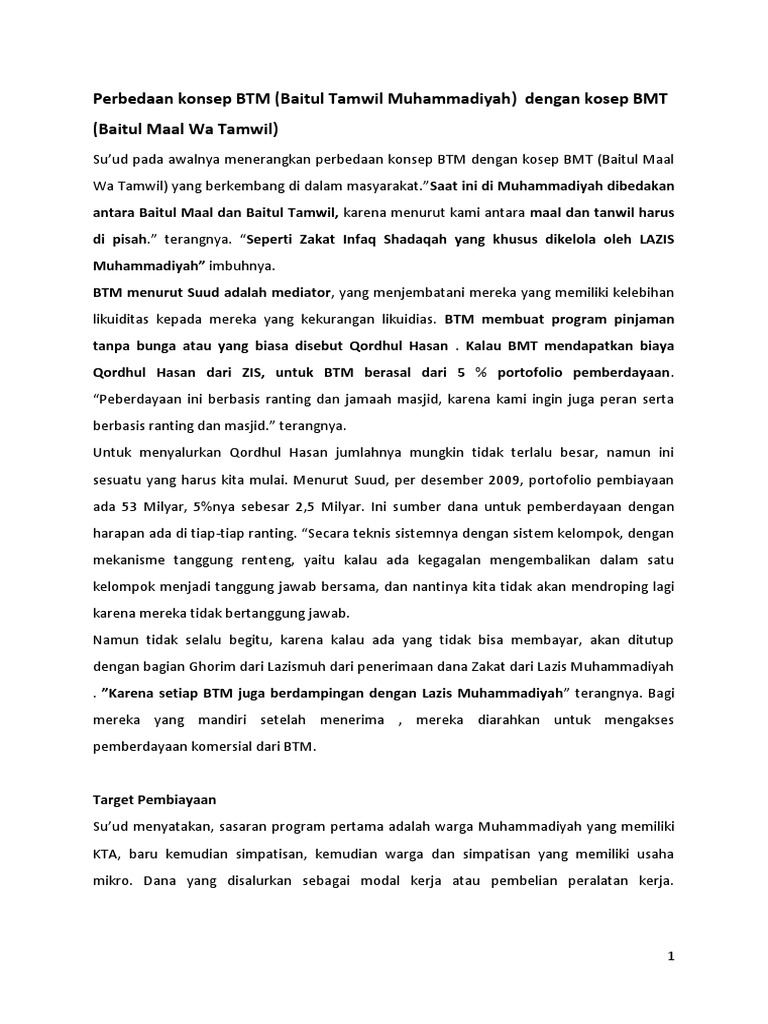 Perbedaan konsep BTM (Baitul Tamwil Muhammadiyah) dengan kosep BMT (Baitul Maal Wa Tamwil)

Su'ud pada awalnya menerangkan perbedaan konsep BTM dengan kosep BMT (Baitul Maal Wa Tamwil) yang berkembang di dalam masyarakat."Saat ini di Muhammadiyah dibedakan antara Baitul Maal dan Baitul Tamwil, karena menurut kami antara maal dan tanwil harus di pisah." terangnya. "Seperti Zakat Infaq Shadaqah yang khusus dikelola oleh LAZIS Muhammadiyah" imbuhnya.

BTM menurut Suud adalah mediator, yang menjembatani mereka yang memiliki kelebihan likuiditas kepada mereka yang kekurangan likuidias. BTM membuat program pinjaman tanpa bunga atau yang biasa disebut Qordhul Hasan . Kalau BMT mendapatkan biaya Qordhul Hasan dari ZIS, untuk BTM berasal dari 5 % portofolio pemberdayaan. "Pemberdayaan ini berbasis ranting dan jamaah masjid, karena kami ingin juga peran serta berbasis ranting dan masjid." terangnya.

Untuk menyalurkan Qordhul Hasan jumlahnya mungkin tidak terlalu besar, namun ini sesuatu yang harus kita mulai. Menurut Suud, per desember 2009, portofolio pembiayaan ada 53 Milyar, 5%nya sebesar 2,5 Milyar. Ini sumber dana untuk pemberdayaan dengan harapan ada di tiap-tiap ranting. "Secara teknis sistemnya dengan sistem kelompok, dengan mekanisme tanggung renteng, yaitu kalau ada kegagalan mengembalikan dalam satu kelompok menjadi tanggung jawab bersama, dan nantinya kita tidak akan mendroping lagi karena mereka tidak bertanggung jawab.

Namun tidak selalu begitu, karena kalau ada yang tidak bisa membayar, akan ditutup dengan bagian Ghorim dari Lazismuh dari penerimaan dana Zakat dari Lazis Muhammadiyah . "Karena setiap BTM juga berdampingan dengan Lazis Muhammadiyah" terangnya. Bagi mereka yang mandiri setelah menerima , mereka diarahkan untuk mengakses pemberdayaan komersial dari BTM.

Target Pembiayaan

Su'ud menyatakan, sasaran program pertama adalah warga Muhammadiyah yang memiliki KTA, baru kemudian simpatisan, kemudian warga dan simpatisan yang memiliki usaha mikro. Dana yang disalurkan sebagai modal kerja atau pembelian peralatan kerja.

1